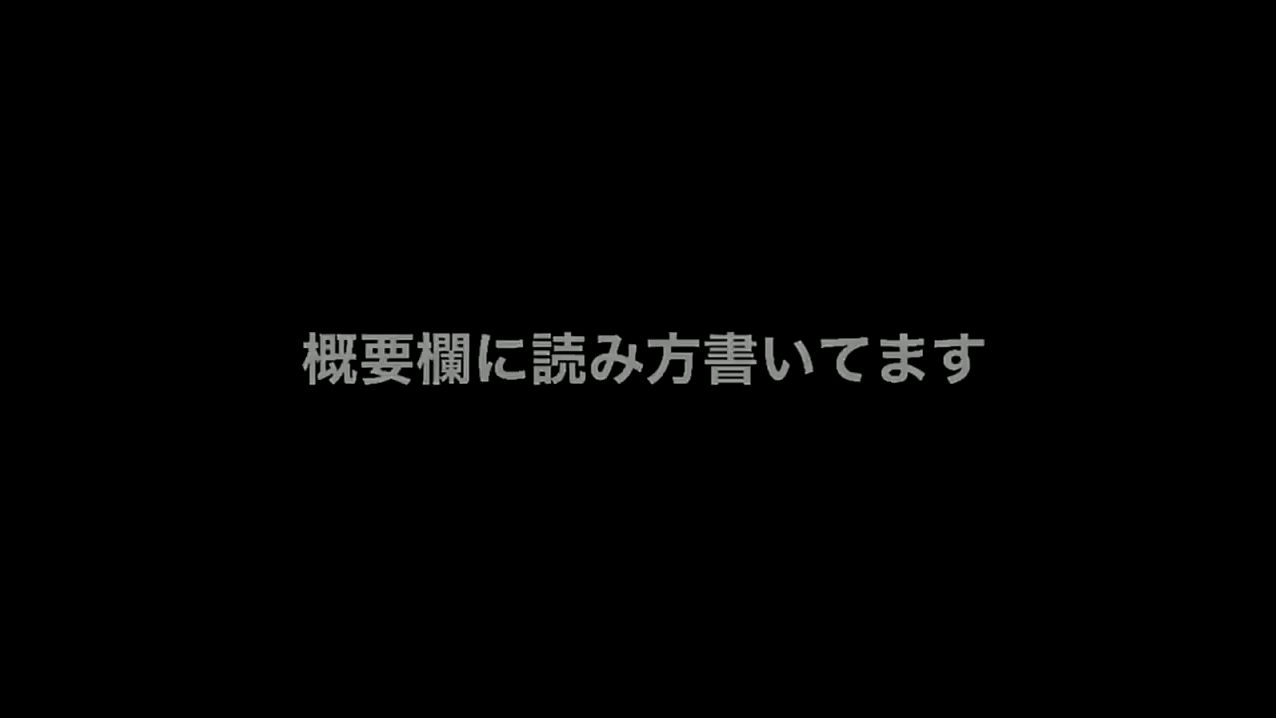 概要欄に読み方書いてます